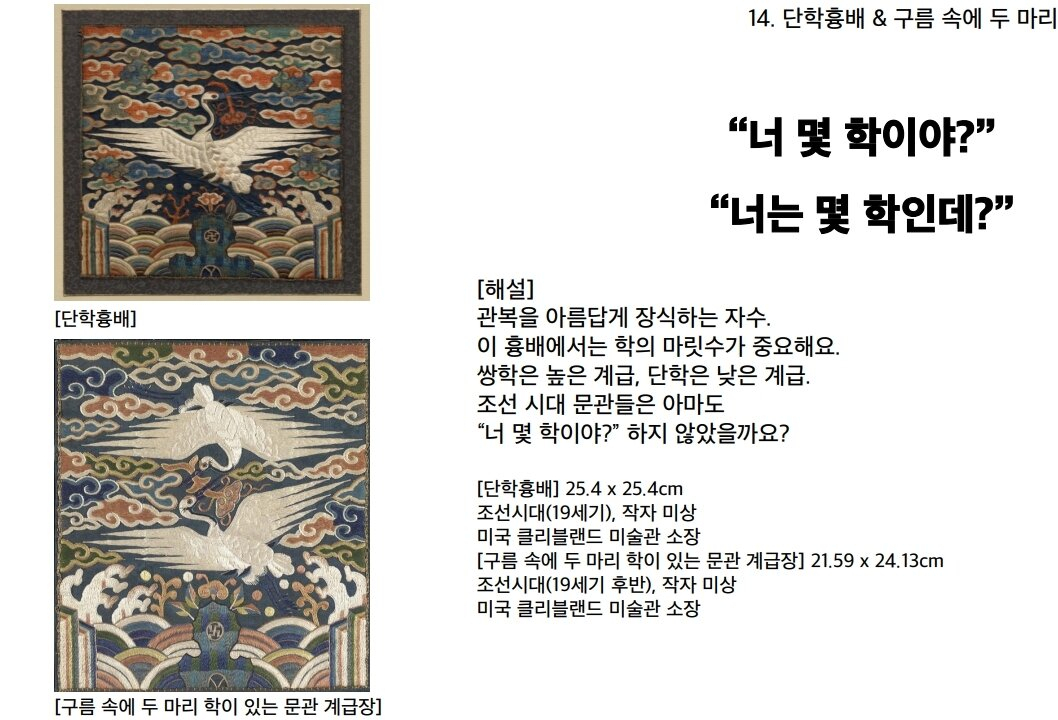 14. 단학흉배 & 구름 속에 두 마리

“너 몇 학이야?”

“너는 몇 학인데?”

[단학흉배]

[구름 속에 두 마리 학이 있는 문관 계급장]

[해설]
관복을 아름답게 장식하는 자수.
이 흉배에서는 학의 마릿수가 중요해요.
쌍학은 높은 계급, 단학은 낮은 계급.
조선 시대 문관들은 아마도
“너 몇 학이야?” 하지 않았을까요?

[단학흉배] 25.4 x 25.4cm
조선시대(19세기), 작자 미상
미국 클리블랜드 미술관 소장
[구름 속에 두 마리 학이 있는 문관 계급장] 21.59 x 24.13cm
조선시대(19세기 후반), 작자 미상
미국 클리블랜드 미술관 소장